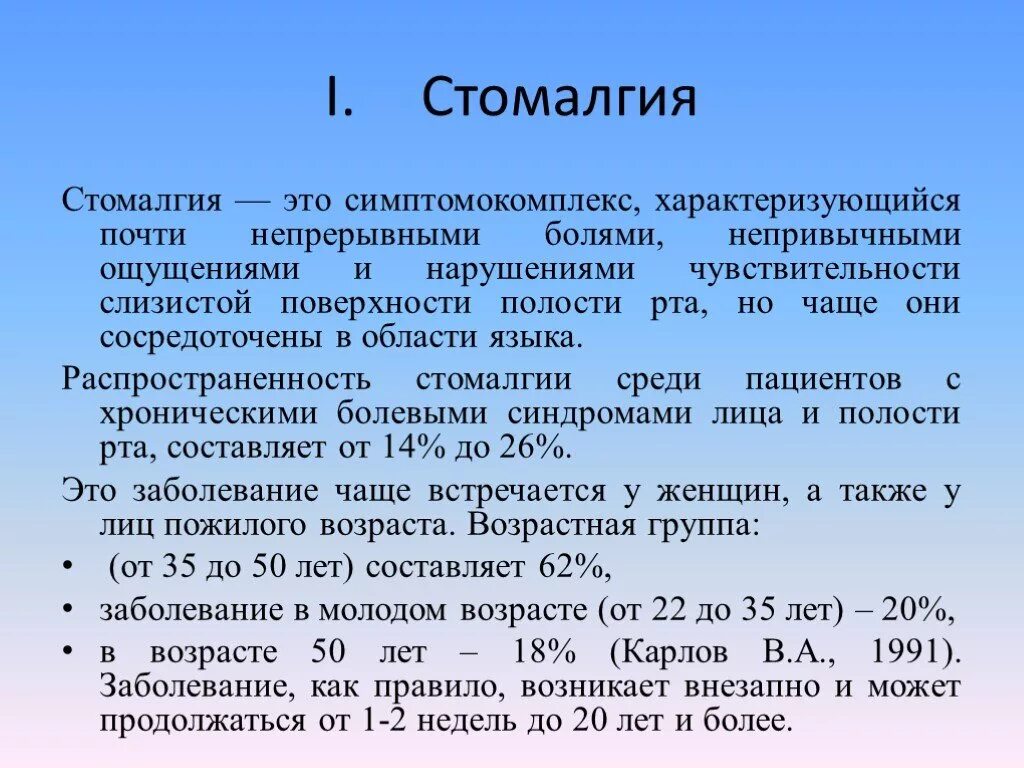 I. Стомалгия

Стомалгия — это симптомокомплекс, характеризующийся почти непрерывными болями, непривычными ощущениями и нарушениями чувствительности слизистой поверхности полости рта, но чаще они сосредоточены в области языка.

Распространенность стомалгии среди пациентов с хроническими болевыми синдромами лица и полости рта, составляет от 14% до 26%.

Это заболевание чаще встречается у женщин, а также у лиц пожилого возраста. Возрастная группа:

• (от 35 до 50 лет) составляет 62%,
• заболевание в молодом возрасте (от 22 до 35 лет) – 20%,
• в возрасте 50 лет – 18% (Карлов В.А., 1991). Заболевание, как правило, возникает внезапно и может продолжаться от 1-2 недель до 20 лет и более.